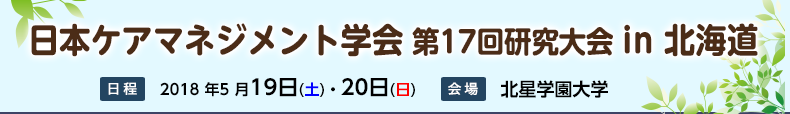 日本ケアマネジメント学会 第17回研究大会 in 北海道

日程 2018 年5 月19日(土)・20日(日) 会場 北星学園大学